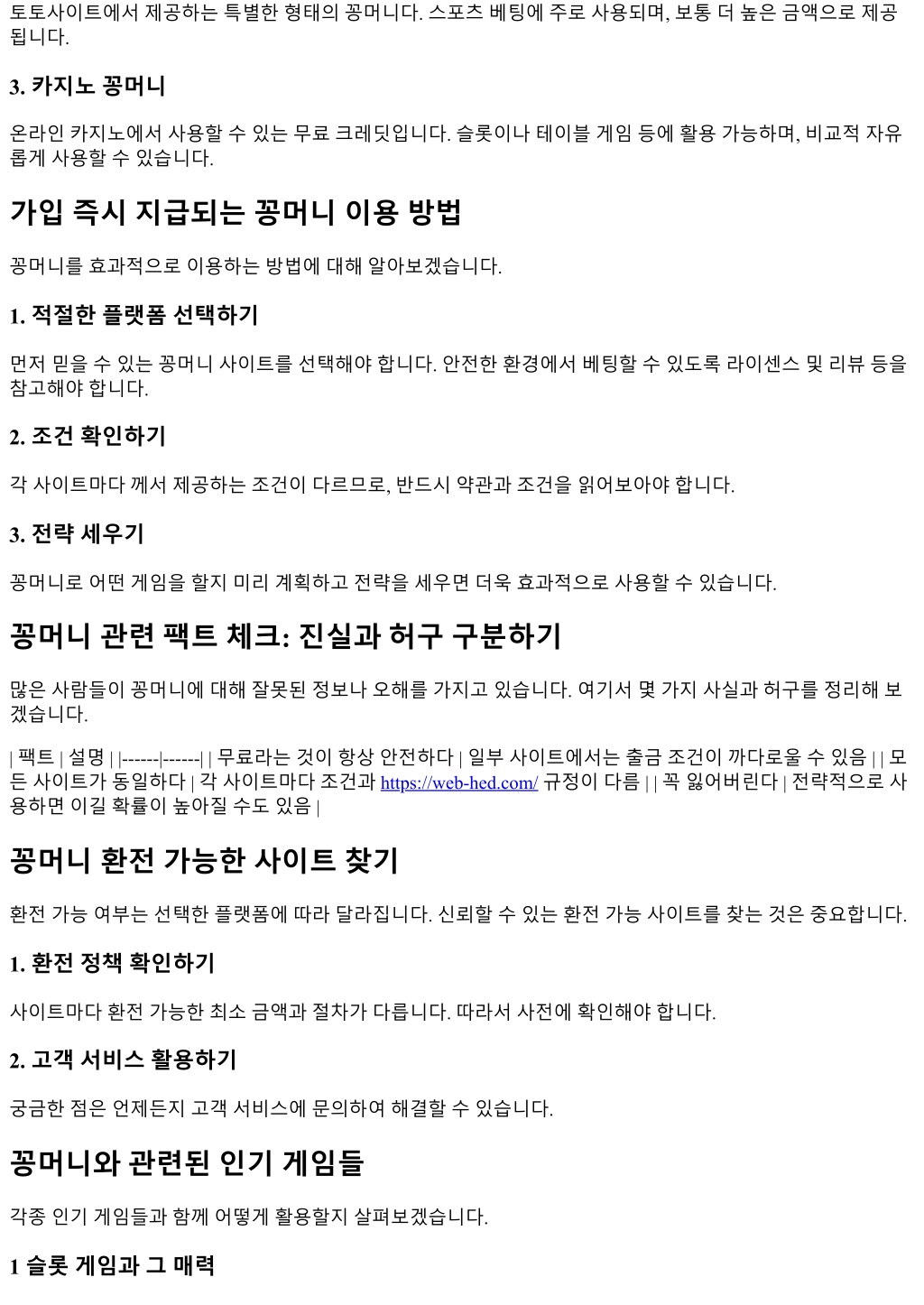 토토사이트에서 제공하는 특별한 형태의 꽁머니다. 스포츠 베팅에 주로 사용되며, 보통 더 높은 금액으로 제공됩니다.

3. 카지노 꽁머니

온라인 카지노에서 사용할 수 있는 무료 크레딧입니다. 슬롯이나 테이블 게임 등에 활용 가능하며, 비교적 자유롭게 사용할 수 있습니다.

가입 즉시 지급되는 꽁머니 이용 방법

꽁머니를 효과적으로 이용하는 방법에 대해 알아보겠습니다.

1. 적절한 플랫폼 선택하기

먼저 믿을 수 있는 꽁머니 사이트를 선택해야 합니다. 안전한 환경에서 베팅할 수 있도록 라이센스 및 리뷰 등을 참고해야 합니다.

2. 조건 확인하기

각 사이트마다 께서 제공하는 조건이 다르므로, 반드시 약관과 조건을 읽어보아야 합니다.

3. 전략 세우기

꽁머니로 어떤 게임을 할지 미리 계획하고 전략을 세우면 더욱 효과적으로 사용할 수 있습니다.

꽁머니 관련 팩트 체크: 진실과 허구 구분하기

많은 사람들이 꽁머니에 대해 잘못된 정보나 오해를 가지고 있습니다. 여기서 몇 가지 사실과 허구를 정리해 보겠습니다.

| 팩트 | 설명 | |------|------| | 무료라는 것이 항상 안전하다 | 일부 사이트에서는 출금 조건이 까다로울 수 있음 | | 모든 사이트가 동일하다 | 각 사이트마다 조건과 https://web-hed.com/ 규정이 다름 | | 꼭 잃어버린다 | 전략적으로 사용하면 이길 확률이 높아질 수도 있음 |

꽁머니 환전 가능한 사이트 찾기

환전 가능 여부는 선택한 플랫폼에 따라 달라집니다. 신뢰할 수 있는 환전 가능 사이트를 찾는 것은 중요합니다.

1. 환전 정책 확인하기

사이트마다 환전 가능한 최소 금액과 절차가 다릅니다. 따라서 사전에 확인해야 합니다.

2. 고객 서비스 활용하기

궁금한 점은 언제든지 고객 서비스에 문의하여 해결할 수 있습니다.

꽁머니와 관련된 인기 게임들

각종 인기 게임들과 함께 어떻게 활용할지 살펴보겠습니다.

1 슬롯 게임과 그 매력